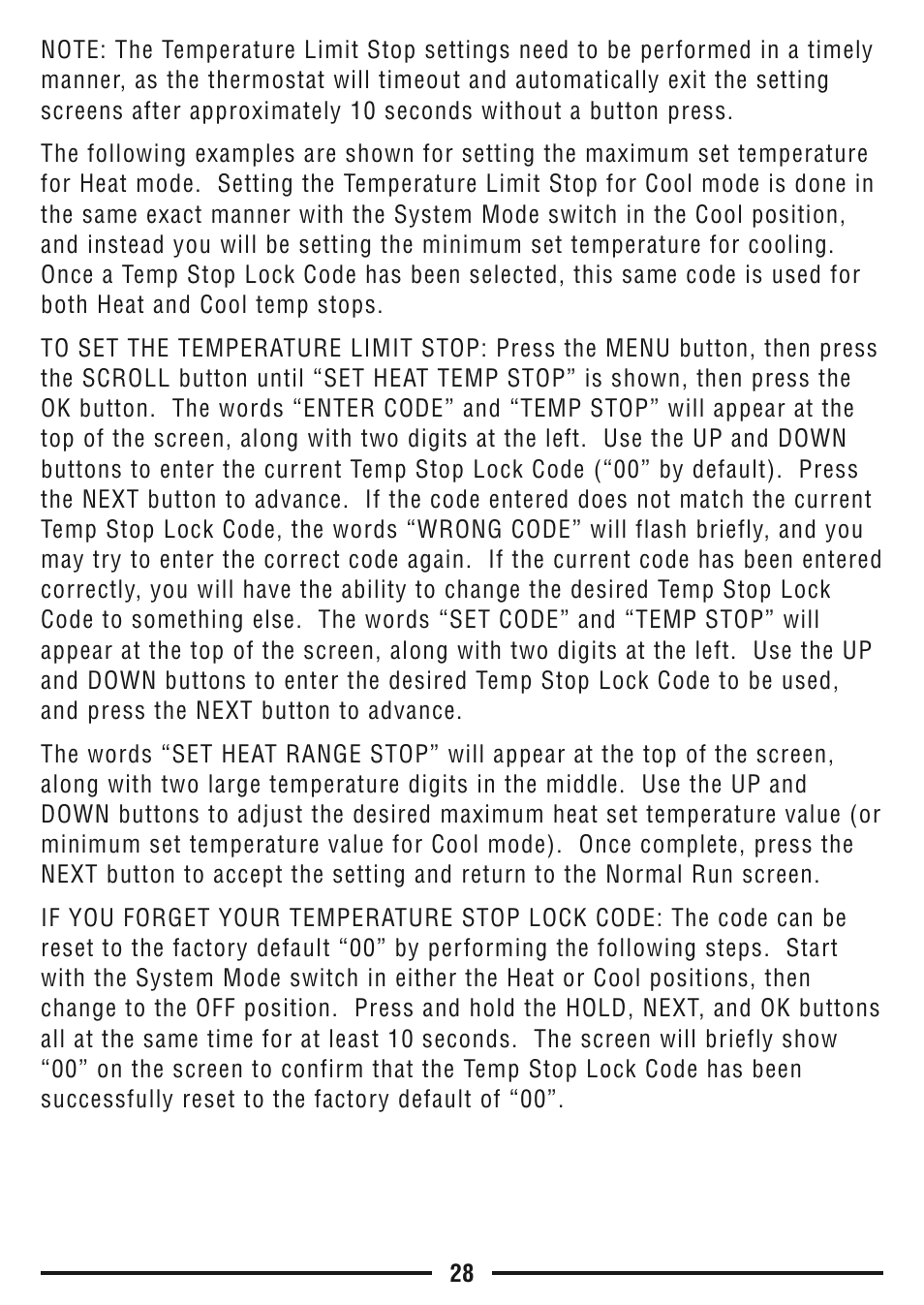 NOTE: The Temperature Limit Stop settings need to be performed in a timely manner, as the thermostat will timeout and automatically exit the setting screens after approximately 10 seconds without a button press.

The following examples are shown for setting the maximum set temperature for Heat mode. Setting the Temperature Limit Stop for Cool mode is done in the same exact manner with the System Mode switch in the Cool position, and instead you will be setting the minimum set temperature for cooling. Once a Temp Stop Lock Code has been selected, this same code is used for both Heat and Cool temp stops.

TO SET THE TEMPERATURE LIMIT STOP: Press the MENU button, then press the SCROLL button until “SET HEAT TEMP STOP” is shown, then press the OK button. The words “ENTER CODE” and “TEMP STOP” will appear at the top of the screen, along with two digits at the left. Use the UP and DOWN buttons to enter the current Temp Stop Lock Code (“00” by default). Press the NEXT button to advance. If the code entered does not match the current Temp Stop Lock Code, the words “WRONG CODE” will flash briefly, and you may try to enter the correct code again. If the current code has been entered correctly, you will have the ability to change the desired Temp Stop Lock Code to something else. The words “SET CODE” and “TEMP STOP” will appear at the top of the screen, along with two digits at the left. Use the UP and DOWN buttons to enter the desired Temp Stop Lock Code to be used, and press the NEXT button to advance.

The words “SET HEAT RANGE STOP” will appear at the top of the screen, along with two large temperature digits in the middle. Use the UP and DOWN buttons to adjust the desired maximum heat set temperature value (or minimum set temperature value for Cool mode). Once complete, press the NEXT button to accept the setting and return to the Normal Run screen.

IF YOU FORGET YOUR TEMPERATURE STOP LOCK CODE: The code can be reset to the factory default “00” by performing the following steps. Start with the System Mode switch in either the Heat or Cool positions, then change to the OFF position. Press and hold the HOLD, NEXT, and OK buttons all at the same time for at least 10 seconds. The screen will briefly show “00” on the screen to confirm that the Temp Stop Lock Code has been successfully reset to the factory default of “00”.

28